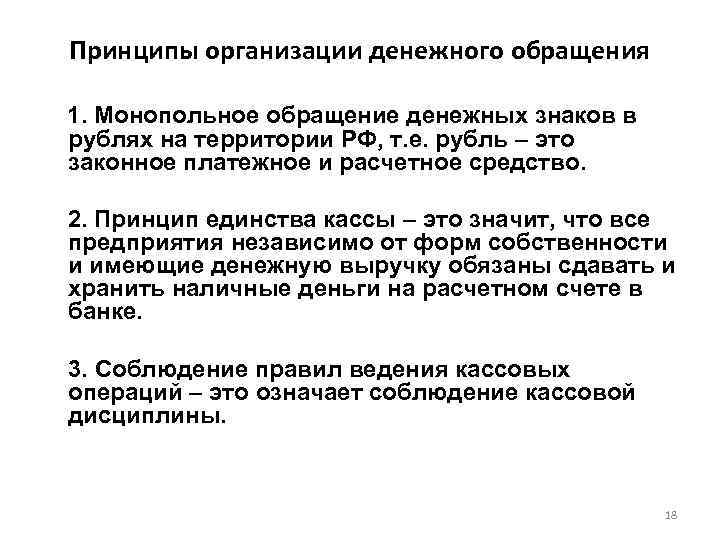 Принципы организации денежного обращения

1. Монопольное обращение денежных знаков в рублях на территории РФ, т.е. рубль – это законное платежное и расчетное средство.

2. Принцип единства кассы – это значит, что все предприятия независимо от форм собственности и имеющие денежную выручку обязаны сдавать и хранить наличные деньги на расчетном счете в банке.

3. Соблюдение правил ведения кассовых операций – это означает соблюдение кассовой дисциплины.

18